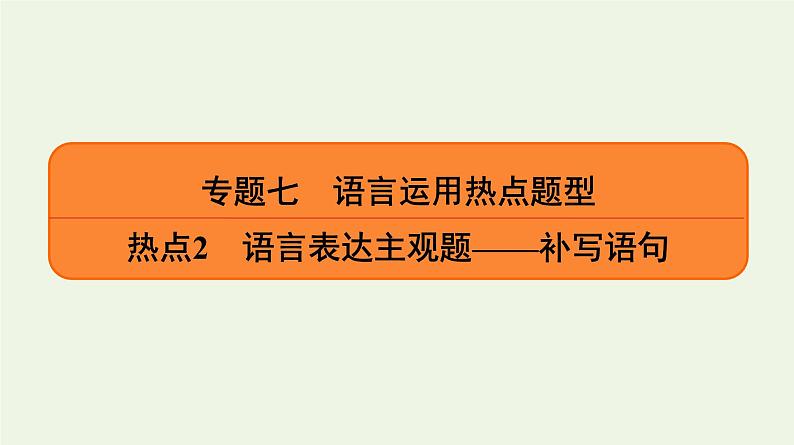 专题七　语言运用热点题型

热点2　语言表达主观题——补写语句